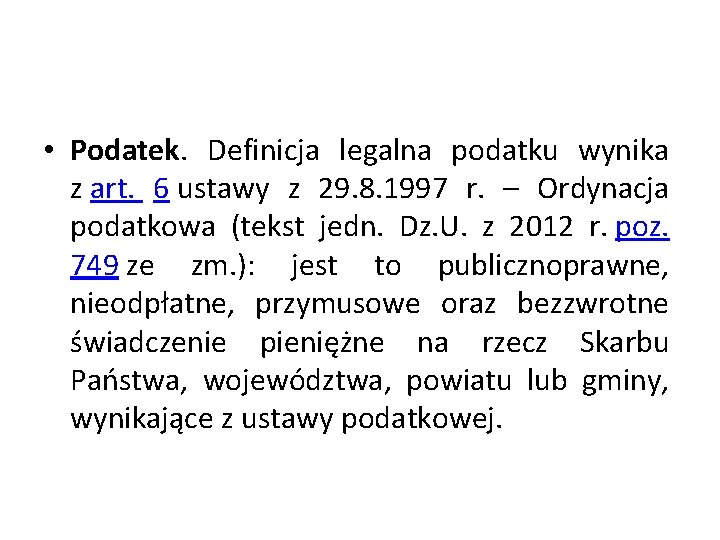 • Podatek. Definicja legalna podatku wynika z art. 6 ustawy z 29.8.1997 r. – Ordynacja podatkowa (tekst jedn. Dz.U. z 2012 r. poz. 749 ze zm.): jest to publicznoprawne, nieodpłatne, przymusowe oraz bezzwrotne świadczenie pieniężne na rzecz Skarbu Państwa, województwa, powiatu lub gminy, wynikające z ustawy podatkowej.